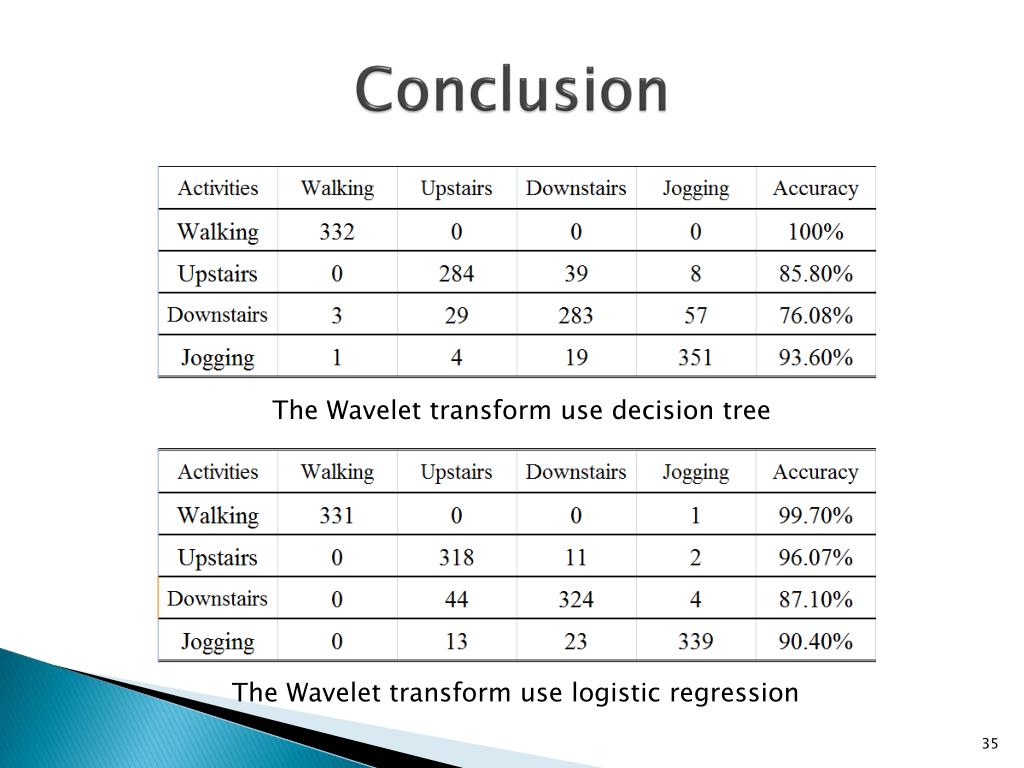 Conclusion

| Activities | Walking | Upstairs | Downstairs | Jogging | Accuracy |
|---|---|---|---|---|---|
| Walking | 332 | 0 | 0 | 0 | 100% |
| Upstairs | 0 | 284 | 39 | 8 | 85.80% |
| Downstairs | 3 | 29 | 283 | 57 | 76.08% |
| Jogging | 1 | 4 | 19 | 351 | 93.60% |

The Wavelet transform use decision tree

| Activities | Walking | Upstairs | Downstairs | Jogging | Accuracy |
|---|---|---|---|---|---|
| Walking | 331 | 0 | 0 | 1 | 99.70% |
| Upstairs | 0 | 318 | 11 | 2 | 96.07% |
| Downstairs | 0 | 44 | 324 | 4 | 87.10% |
| Jogging | 0 | 13 | 23 | 339 | 90.40% |

The Wavelet transform use logistic regression

35